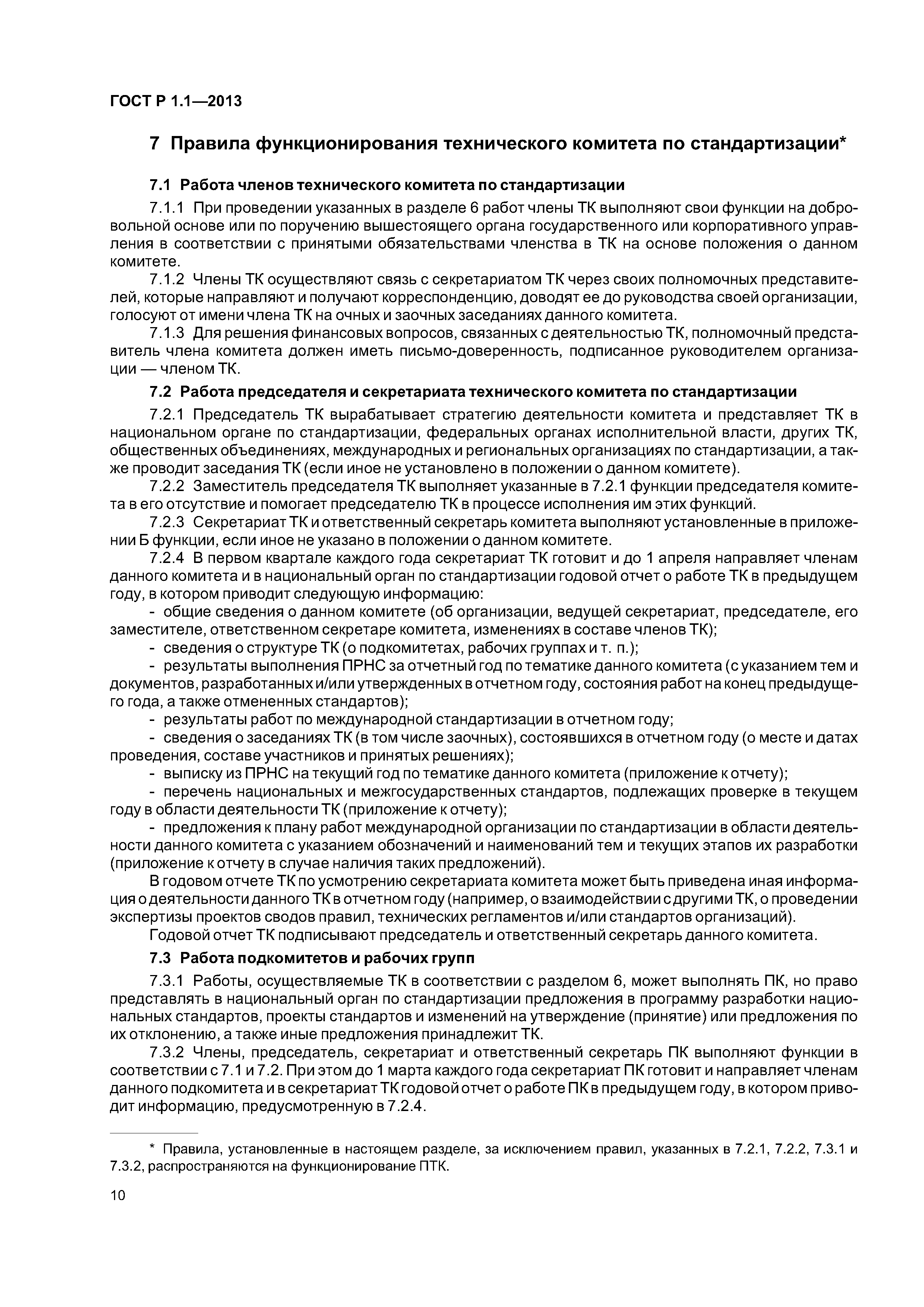 ГОСТ Р 1.1—2013

7 Правила функционирования технического комитета по стандартизации*

7.1 Работа членов технического комитета по стандартизации

7.1.1 При проведении указанных в разделе 6 работ члены ТК выполняют свои функции на добровольной основе или по поручению вышестоящего органа государственного или корпоративного управления в соответствии с принятыми обязательствами членства в ТК на основе положения о данном комитете.

7.1.2 Члены ТК осуществляют связь с секретариатом ТК через своих полномочных представителей, которые направляют и получают корреспонденцию, доводят ее до руководства своей организации, голосуют от имени члена ТК на очных и заочных заседаниях данного комитета.

7.1.3 Для решения финансовых вопросов, связанных с деятельностью ТК, полномочный представитель члена комитета должен иметь письмо-доверенность, подписанное руководителем организации — членом ТК.

7.2 Работа председателя и секретариата технического комитета по стандартизации

7.2.1 Председатель ТК вырабатывает стратегию деятельности комитета и представляет ТК в национальном органе по стандартизации, федеральных органах исполнительной власти, других ТК, общественных объединениях, международных и региональных организациях по стандартизации, а также проводит заседания ТК (если иное не установлено в положении о данном комитете).

7.2.2 Заместитель председателя ТК выполняет указанные в 7.2.1 функции председателя комитета в его отсутствие и помогает председателю ТК в процессе исполнения им этих функций.

7.2.3 Секретариат ТК и ответственный секретарь комитета выполняют установленные в приложении Б функции, если иное не указано в положении о данном комитете.

7.2.4 В первом квартале каждого года секретариат ТК готовит и до 1 апреля направляет членам данного комитета и в национальный орган по стандартизации годовой отчет о работе ТК в предыдущем году, в котором приводит следующую информацию:

- общие сведения о данном комитете (об организации, ведущей секретариат, председателе, его заместителе, ответственном секретаре комитета, изменениях в составе членов ТК);

- сведения о структуре ТК (о подкомитетах, рабочих группах и т. п.);

- результаты выполнения ПРНС за отчетный год по тематике данного комитета (с указанием тем и документов, разработанных и/или утвержденных в отчетном году, состояния работ на конец предыдущего года, а также отмененных стандартов);

- результаты работ по международной стандартизации в отчетном году;

- сведения о заседаниях ТК (в том числе заочных), состоявшихся в отчетном году (о месте и датах проведения, составе участников и принятых решениях);

- выписку из ПРНС на текущий год по тематике данного комитета (приложение к отчету);

- перечень национальных и межгосударственных стандартов, подлежащих проверке в текущем году в области деятельности ТК (приложение к отчету);

- предложения к плану работ международной организации по стандартизации в области деятельности данного комитета с указанием обозначений и наименований тем и текущих этапов их разработки (приложение к отчету в случае наличия таких предложений).

В годовом отчете ТК по усмотрению секретариата комитета может быть приведена иная информация о деятельности данного ТК в отчетном году (например, о взаимодействии с другими ТК, о проведении экспертизы проектов сводов правил, технических регламентов и/или стандартов организаций).

Годовой отчет ТК подписывают председатель и ответственный секретарь данного комитета.

7.3 Работа подкомитетов и рабочих групп

7.3.1 Работы, осуществляемые ТК в соответствии с разделом 6, может выполнять ПК, но право представлять в национальный орган по стандартизации предложения в программу разработки национальных стандартов, проекты стандартов и изменений на утверждение (принятие) или предложения по их отклонению, а также иные предложения принадлежит ТК.

7.3.2 Члены, председатель, секретариат и ответственный секретарь ПК выполняют функции в соответствии с 7.1 и 7.2. При этом до 1 марта каждого года секретариат ПК готовит и направляет членам данного подкомитета и в секретариат ТК годовой отчет о работе ПК в предыдущем году, в котором приводит информацию, предусмотренную в 7.2.4.

* Правила, установленные в настоящем разделе, за исключением правил, указанных в 7.2.1, 7.2.2, 7.3.1 и 7.3.2, распространяются на функционирование ПТК.

10